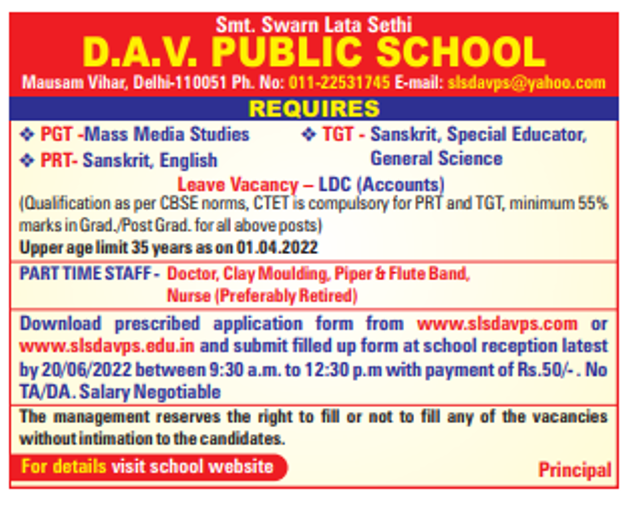 Smt. Swarn Lata Sethi
D.A.V. PUBLIC SCHOOL
Mausam Vihar, Delhi-110051 Ph. No: 011-22531745 E-mail: slsdavps@yahoo.com

REQUIRES

❖ PGT -Mass Media Studies
❖ PRT- Sanskrit, English

❖ TGT - Sanskrit, Special Educator, General Science

Leave Vacancy – LDC (Accounts)
(Qualification as per CBSE norms, CTET is compulsory for PRT and TGT, minimum 55% marks in Grad./Post Grad. for all above posts)
Upper age limit 35 years as on 01.04.2022

PART TIME STAFF - Doctor, Clay Moulding, Piper & Flute Band, Nurse (Preferably Retired)

Download prescribed application form from www.slsdavps.com or www.slsdavps.edu.in and submit filled up form at school reception latest by 20/06/2022 between 9:30 a.m. to 12:30 p.m with payment of Rs.50/- . No TA/DA. Salary Negotiable

The management reserves the right to fill or not to fill any of the vacancies without intimation to the candidates.

For details visit school website

Principal